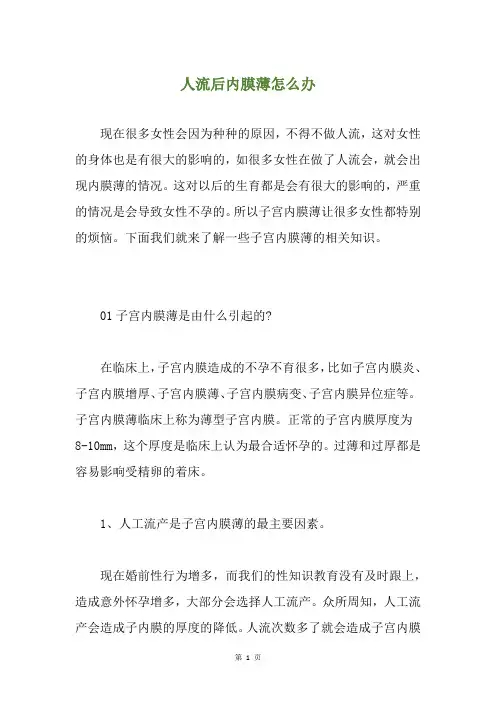 人流后内膜薄怎么办

现在很多女性会因为种种的原因，不得不做人流，这对女性的身体也是有很大的影响的，如很多女性在做了人流会，就会出现内膜薄的情况。这对以后的生育都是会有很大的影响的，严重的情况是会导致女性不孕的。所以子宫内膜薄让很多女性都特别的烦恼。下面我们就来了解一些子宫内膜薄的相关知识。

01 子宫内膜薄是由什么引起的?

在临床上，子宫内膜造成的不孕不育很多，比如子宫内膜炎、子宫内膜增厚、子宫内膜薄、子宫内膜病变、子宫内膜异位症等。子宫内膜薄临床上称为薄型子宫内膜。正常的子宫内膜厚度为8-10mm，这个厚度是临床上认为最合适怀孕的。过薄和过厚都是容易影响受精卵的着床。

1、人工流产是子宫内膜薄的最主要因素。

现在婚前性行为增多，而我们的性知识教育没有及时跟上，造成意外怀孕增多，大部分会选择人工流产。众所周知，人工流产会造成子内膜的厚度的降低。人流次数多了就会造成子宫内膜

第 1 页